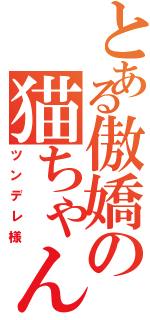 とある傲嬌の猫ちゃん

ツンデレ様